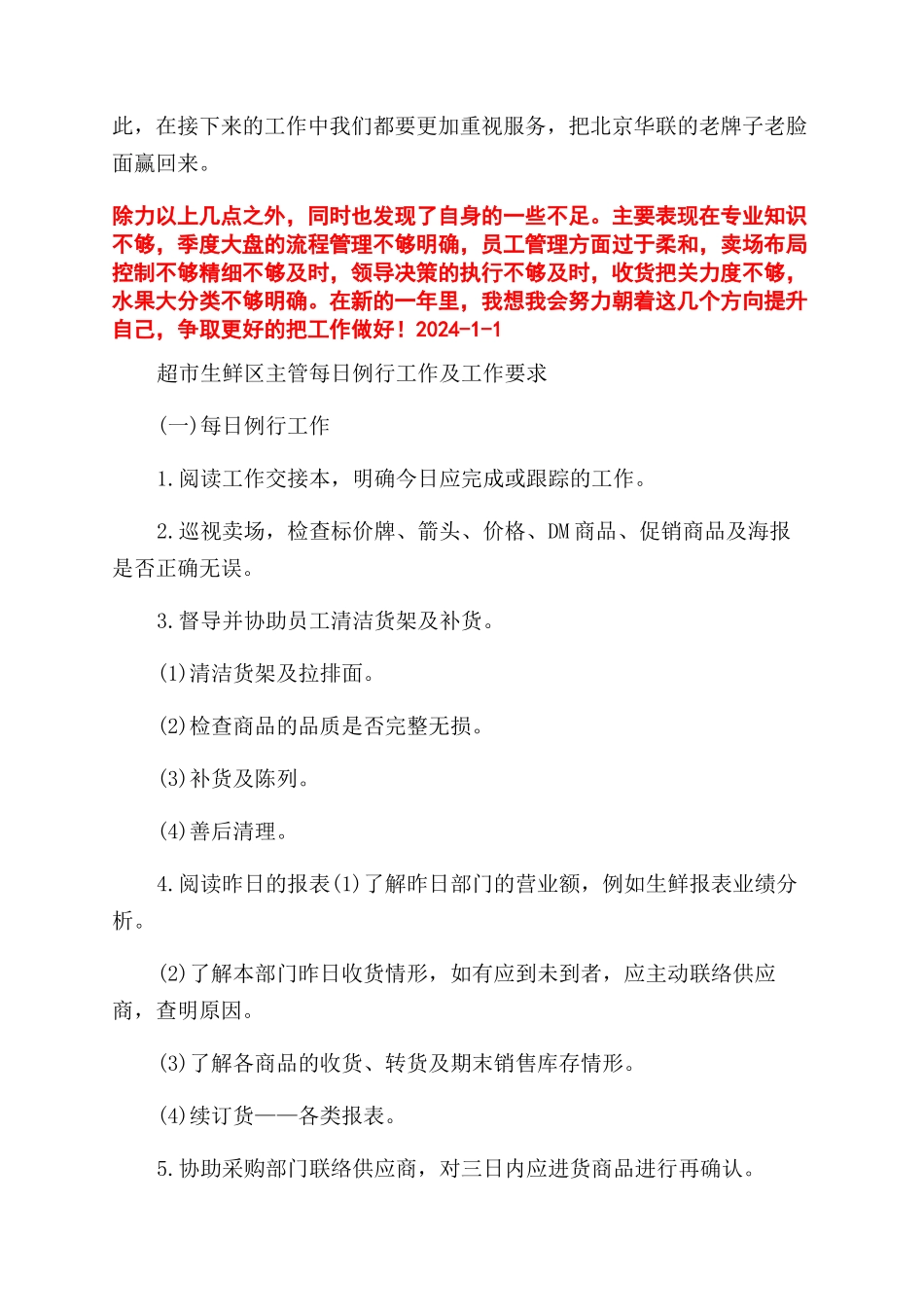 此，在接下来的工作中我们都要更加重视服务，把北京华联的老牌子老脸面赢回来。

除力以上几点之外，同时也发现了自身的一些不足。主要表现在专业知识不够，季度大盘的流程管理不够明确，员工管理方面过于柔和，卖场布局控制不够精细不够及时，领导决策的执行不够及时，收货把关力度不够，水果大分类不够明确。在新的一年里，我想我会努力朝着这几个方向提升自己，争取更好的把工作做好！2024-1-1

超市生鲜区主管每日例行工作及工作要求

(一)每日例行工作

1.阅读工作交接本，明确今日应完成或跟踪的工作。

2.巡视卖场，检查标价牌、箭头、价格、DM商品、促销商品及海报是否正确无误。

3.督导并协助员工清洁货架及补货。

(1)清洁货架及拉排面。

(2)检查商品的品质是否完整无损。

(3)补货及陈列。

(4)善后清理。

4.阅读昨日的报表(1)了解昨日部门的营业额，例如生鲜报表业绩分析。

(2)了解本部门昨日收货情形，如有应到未到者，应主动联络供应商，查明原因。

(3)了解各商品的收货、转货及期末销售库存情形。

(4)续订货——各类报表。

5.协助采购部门联络供应商，对三日内应进货商品进行再确认。